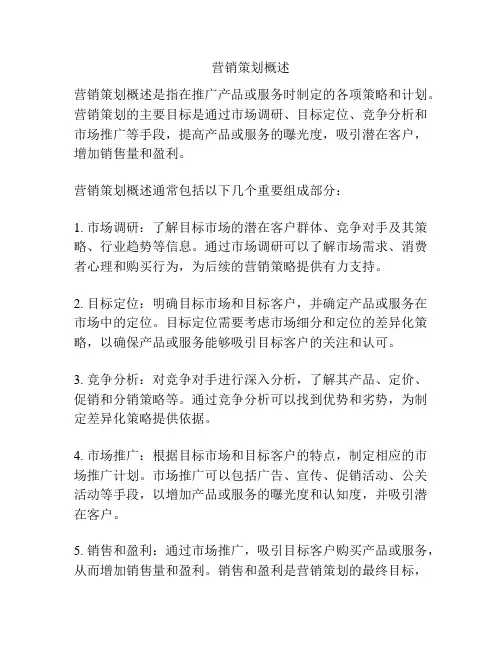 营销策划概述

营销策划概述是指在推广产品或服务时制定的各项策略和计划。营销策划的主要目标是通过市场调研、目标定位、竞争分析和市场推广等手段，提高产品或服务的曝光度，吸引潜在客户，增加销售量和盈利。

营销策划概述通常包括以下几个重要组成部分：

1. 市场调研：了解目标市场的潜在客户群体、竞争对手及其策略、行业趋势等信息。通过市场调研可以了解市场需求、消费者心理和购买行为，为后续的营销策略提供有力支持。

2. 目标定位：明确目标市场和目标客户，并确定产品或服务在市场中的定位。目标定位需要考虑市场细分和定位的差异化策略，以确保产品或服务能够吸引目标客户的关注和认可。

3. 竞争分析：对竞争对手进行深入分析，了解其产品、定价、促销和分销策略等。通过竞争分析可以找到优势和劣势，为制定差异化策略提供依据。

4. 市场推广：根据目标市场和目标客户的特点，制定相应的市场推广计划。市场推广可以包括广告、宣传、促销活动、公关活动等手段，以增加产品或服务的曝光度和认知度，并吸引潜在客户。

5. 销售和盈利：通过市场推广，吸引目标客户购买产品或服务，从而增加销售量和盈利。销售和盈利是营销策划的最终目标，